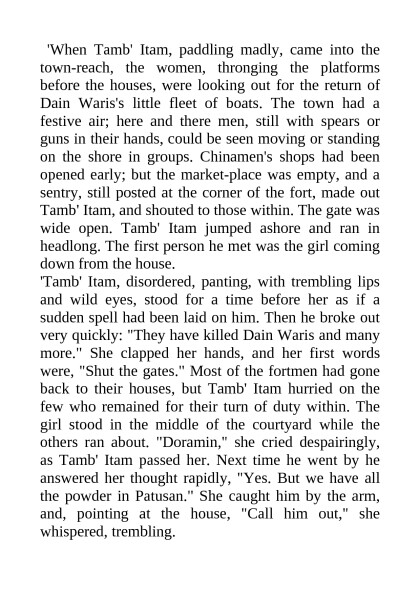 'When Tamb' Itam, paddling madly, came into the town-reach, the women, thronging the platforms before the houses, were looking out for the return of Dain Waris's little fleet of boats. The town had a festive air; here and there men, still with spears or guns in their hands, could be seen moving or standing on the shore in groups. Chinamen's shops had been opened early; but the market-place was empty, and a sentry, still posted at the corner of the fort, made out Tamb' Itam, and shouted to those within. The gate was wide open. Tamb' Itam jumped ashore and ran in headlong. The first person he met was the girl coming down from the house.

'Tamb' Itam, disordered, panting, with trembling lips and wild eyes, stood for a time before her as if a sudden spell had been laid on him. Then he broke out very quickly: "They have killed Dain Waris and many more." She clapped her hands, and her first words were, "Shut the gates." Most of the fortmen had gone back to their houses, but Tamb' Itam hurried on the few who remained for their turn of duty within. The girl stood in the middle of the courtyard while the others ran about. "Doramin," she cried despairingly, as Tamb' Itam passed her. Next time he went by he answered her thought rapidly, "Yes. But we have all the powder in Patusan." She caught him by the arm, and, pointing at the house, "Call him out," she whispered, trembling.